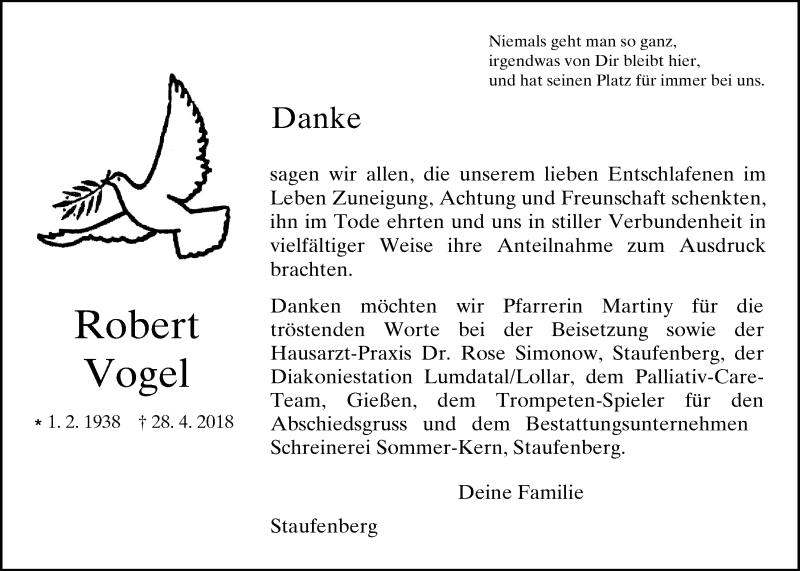 Niemals geht man so ganz,
irgendwas von Dir bleibt hier,
und hat seinen Platz für immer bei uns.

Danke

sagen wir allen, die unserem lieben Entschlafenen im Leben Zuneigung, Achtung und Freunschaft schenkten, ihn im Tode ehrten und uns in stiller Verbundenheit in vielfältiger Weise ihre Anteilnahme zum Ausdruck brachten.

Danken möchten wir Pfarrerin Martiny für die tröstenden Worte bei der Beisetzung sowie der Hausarzt-Praxis Dr. Rose Simonow, Staufenberg, der Diakoniestation Lumdatal/Lollar, dem Palliativ-Care-Team, Gießen, dem Trompeten-Spieler für den Abschiedsgruss und dem Bestattungsunternehmen Schreinerei Sommer-Kern, Staufenberg.

Deine Familie

Staufenberg

Robert
Vogel

* 1. 2. 1938 † 28. 4. 2018